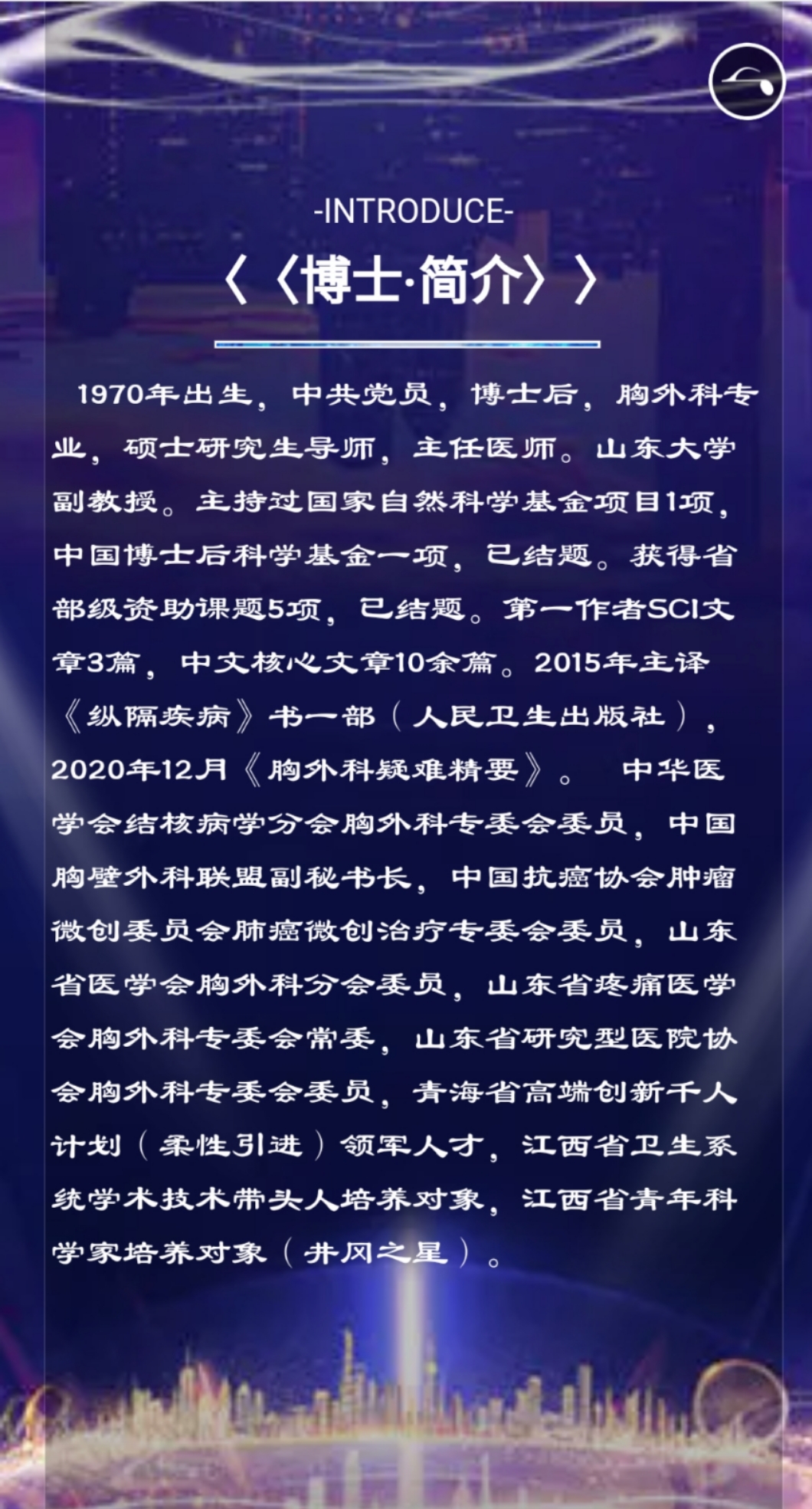 -INTRODUCE-

〈〈博士·简介〉〉

1970年出生，中共党员，博士后，胸外科专业，硕士研究生导师，主任医师。山东大学副教授。主持过国家自然科学基金项目1项，中国博士后科学基金一项，已结题。获得省部级资助课题5项，已结题。第一作者SCI文章3篇，中文核心文章10余篇。2015年主译《纵隔疾病》书一部（人民卫生出版社），2020年12月《胸外科疑难精要》。 中华医学会结核病学分会胸外科专委会委员，中国胸壁外科联盟副秘书长，中国抗癌协会肿瘤微创委员会肺癌微创治疗专委会委员，山东省医学会胸外科分会委员，山东省疼痛医学会胸外科专委会常委，山东省研究型医院协会胸外科专委会委员，青海省高端创新千人计划（柔性引进）领军人才，江西省卫生系统学术技术带头人培养对象，江西省青年科学家培养对象（井冈之星）。